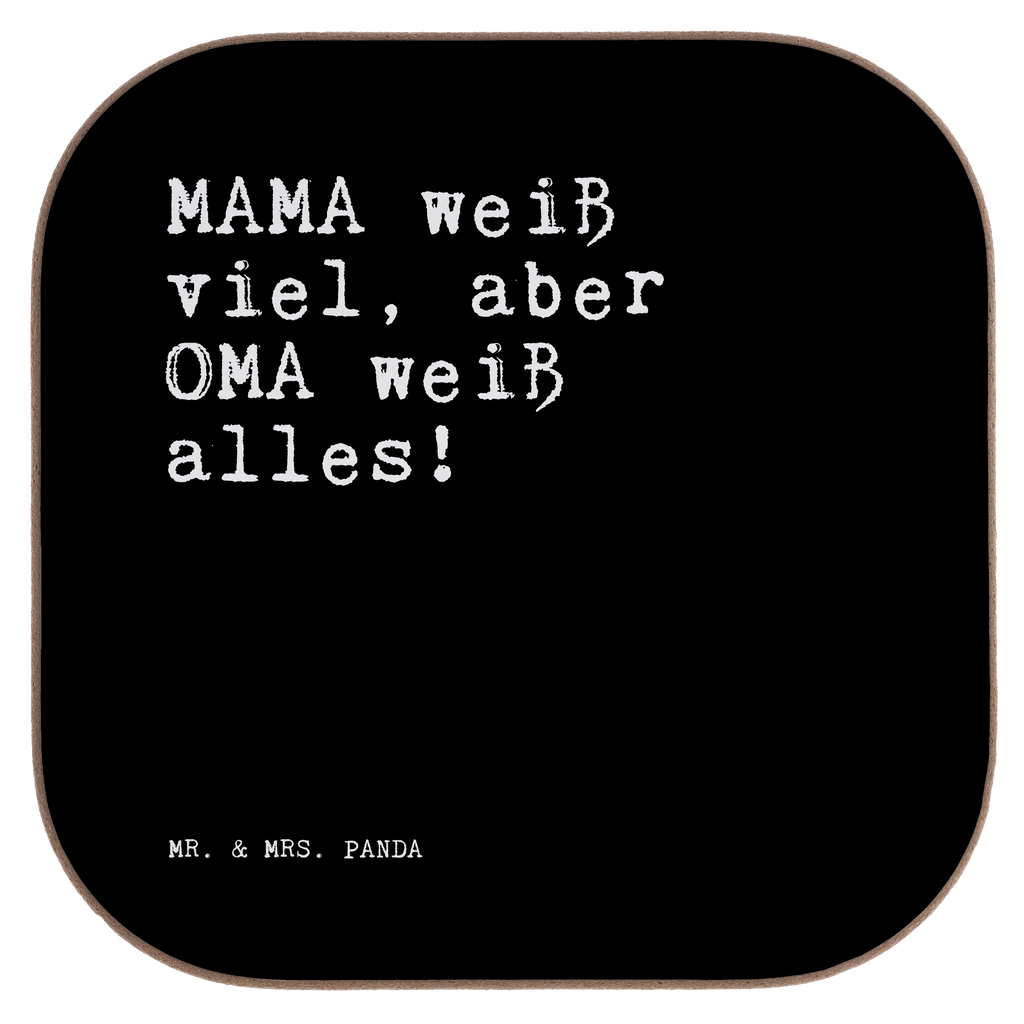 MAMA weiß viel, aber OMA weiß alles!

MR. & MRS. PANDA